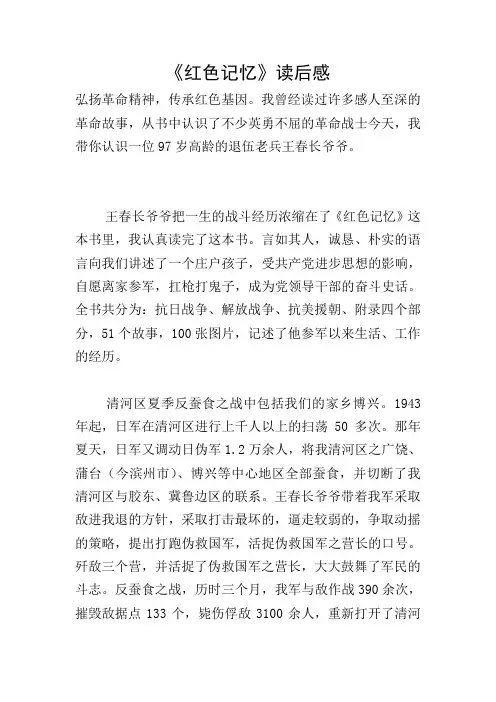 《红色记忆》读后感

弘扬革命精神，传承红色基因。我曾经读过许多感人至深的革命故事，从书中认识了不少英勇不屈的革命战士今天，我带你认识一位 97 岁高龄的退伍老兵王春长爷爷。

王春长爷爷把一生的战斗经历浓缩在了《红色记忆》这本书里，我认真读完了这本书。言如其人，诚恳、朴实的语言向我们讲述了一个庄户孩子，受共产党进步思想的影响，自愿离家参军，扛枪打鬼子，成为党领导干部的奋斗史话。全书共分为：抗日战争、解放战争、抗美援朝、附录四个部分，51 个故事，100 张图片，记述了他参军以来生活、工作的经历。

清河区夏季反蚕食之战中包括我们的家乡博兴。1943 年起，日军在清河区进行上千人以上的扫荡 50 多次。那年夏天，日军又调动日伪军 1.2 万余人，将我清河区之广饶、蒲台（今滨州市）、博兴等中心地区全部蚕食，并切断了我清河区与胶东、冀鲁边区的联系。王春长爷爷带着我军采取敌进我退的方针，采取打击最坏的，逼走较弱的，争取动摇的策略，提出打跑伪救国军，活捉伪救国军之营长的口号。歼敌三个营，并活捉了伪救国军之营长，大大鼓舞了军民的斗志。反蚕食之战，历时三个月，我军与敌作战 390 余次，摧毁敌据点 133 个，毙伤俘敌 3100 余人，重新打开了清河